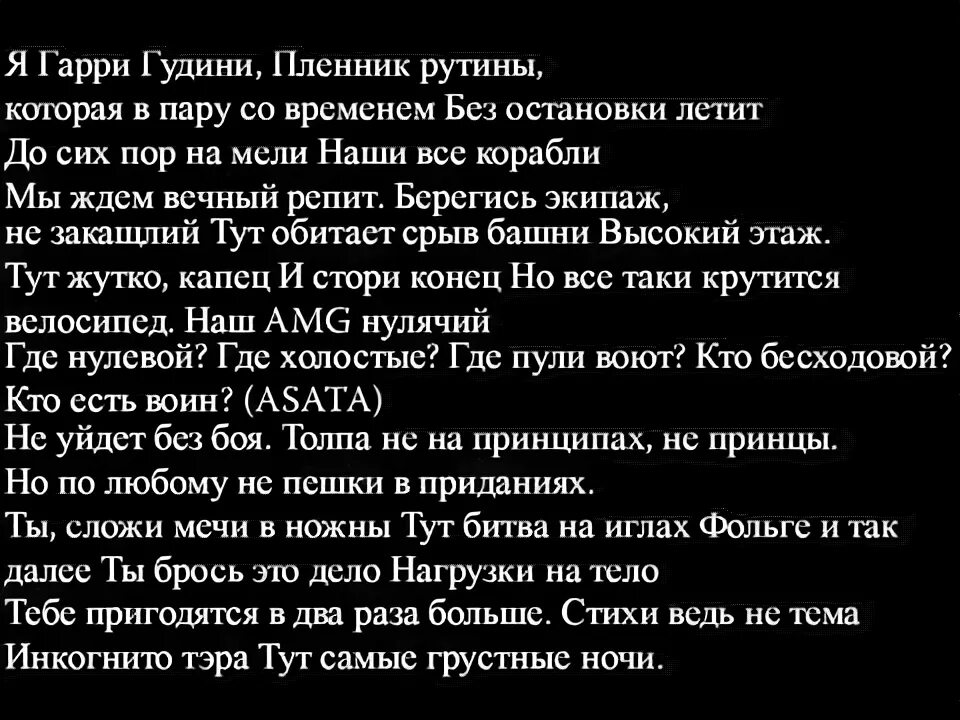 Я Гарри Гудини, Пленник рутины,
которая в пару со временем Без остановки летит
До сих пор на мели Наши все корабли
Мы ждем вечный репит. Берегись экипаж,
не закащлий Тут обитает срыв башни Высокий этаж.
Тут жутко, капец И стори конец Но все таки крутится
велосипед. Наш AMG нулячий
Где нулевой? Где холостые? Где пули воют? Кто бесходовой?
Кто есть воин? (ASATA)
Не уйдет без боя. Толпа не на принципах, не принцы.
Но по любому не пешки в приданиях.
Ты, сложи мечи в ножны Тут битва на иглах Фольге и так
далее Ты брось это дело Нагрузки на тело
Тебе пригодятся в два раза больше. Стихи ведь не тема
Инкогнито тэра Тут самые грустные ночи.